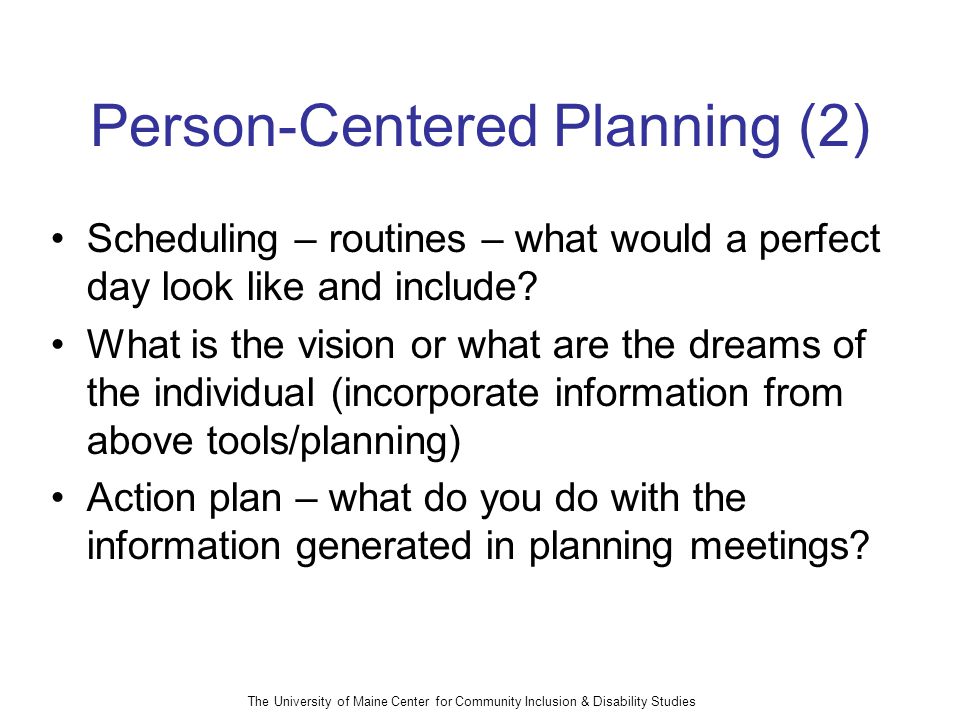 Person-Centered Planning (2)

• Scheduling – routines – what would a perfect day look like and include?
• What is the vision or what are the dreams of the individual (incorporate information from above tools/planning)
• Action plan – what do you do with the information generated in planning meetings?

The University of Maine Center for Community Inclusion & Disability Studies